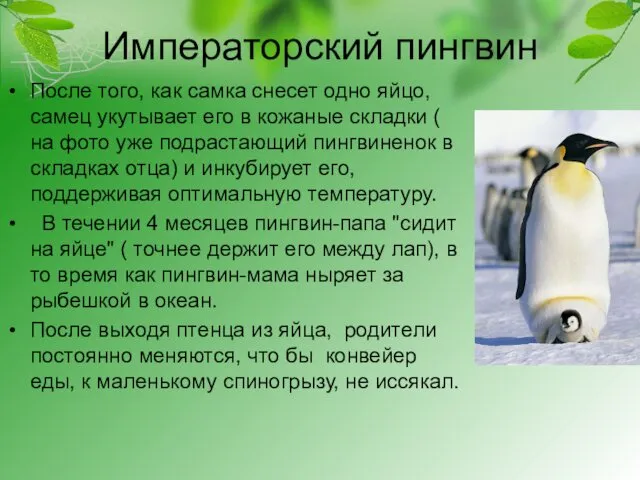 Императорский пингвин

• После того, как самка снесет одно яйцо, самец укутывает его в кожаные складки ( на фото уже подрастающий пингвиненок в складках отца) и инкубирует его, поддерживая оптимальную температуру.
• В течении 4 месяцев пингвин-папа "сидит на яйце" ( точнее держит его между лап), в то время как пингвин-мама ныряет за рыбешкой в океан.
• После выходя птенца из яйца, родители постоянно меняются, что бы конвейер еды, к маленькому спиногрызу, не иссякал.